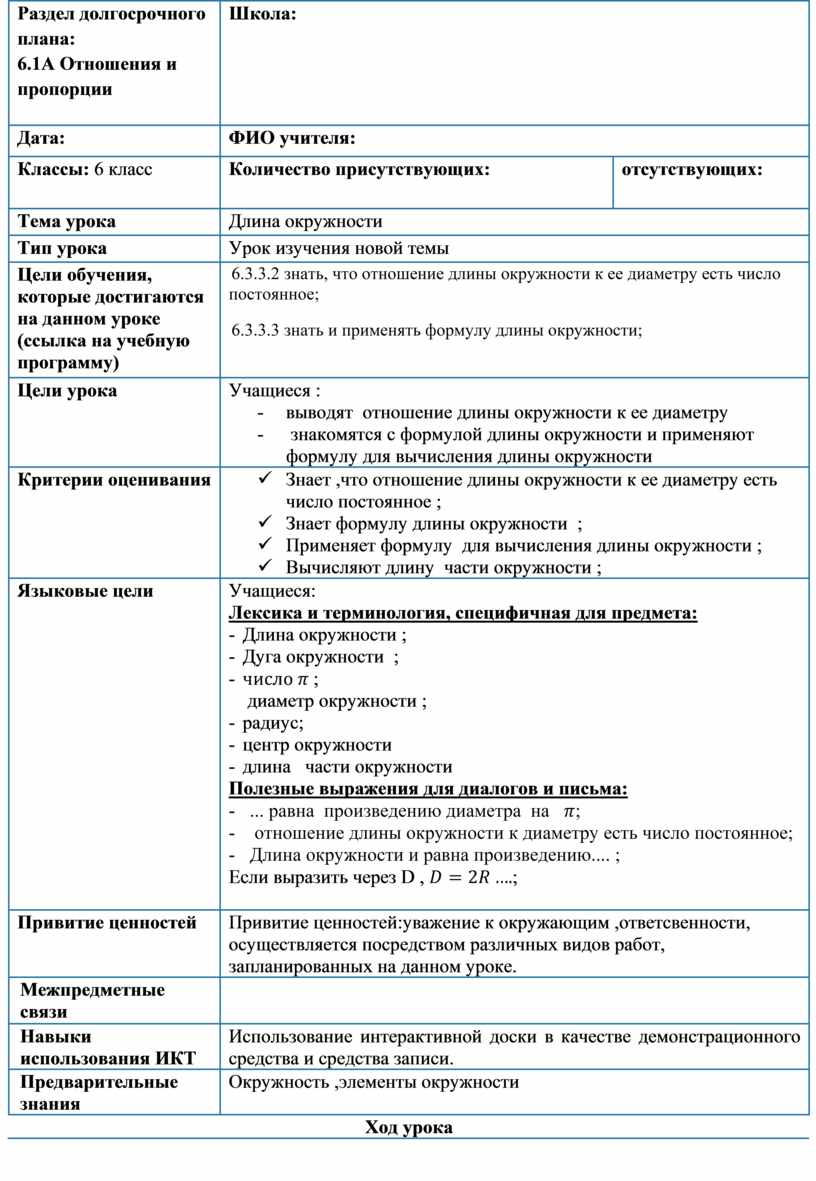 | Раздел долгосрочного плана: 6.1А Отношения и пропорции | Школа: | |
|---|---|---|
| Дата: | ФИО учителя: | |
| Классы: 6 класс | Количество присутствующих: | отсутствующих: |
| Тема урока | Длина окружности | |
| Тип урока | Урок изучения новой темы | |
| Цели обучения, которые достигаются на данном уроке (ссылка на учебную программу) | 6.3.3.2 знать, что отношение длины окружности к ее диаметру есть число постоянное; 6.3.3.3 знать и применять формулу длины окружности; | |
| Цели урока | Учащиеся : - выводят отношение длины окружности к ее диаметру - знакомятся с формулой длины окружности и применяют формулу для вычисления длины окружности | |
| Критерии оценивания | ✓ Знает ,что отношение длины окружности к ее диаметру есть число постоянное ; ✓ Знает формулу длины окружности ; ✓ Применяет формулу для вычисления длины окружности ; ✓ Вычисляют длину части окружности ; | |
| Языковые цели | Учащиеся: Лексика и терминология, специфичная для предмета: - Длина окружности ; - Дуга окружности ; - число $\pi$ ; диаметр окружности ; - радиус; - центр окружности - длина части окружности Полезные выражения для диалогов и письма: - ... равна произведению диаметра на $\pi$; - отношение длины окружности к диаметру есть число постоянное; - Длина окружности и равна произведению.... ; Если выразить через D , $D = 2R$ ....; | |
| Привитие ценностей | Привитие ценностей:уважение к окружающим ,ответсвенности, осуществляется посредством различных видов работ, запланированных на данном уроке. | |
| Межпредметные связи | | |
| Навыки использования ИКТ | Использование интерактивной доски в качестве демонстрационного средства и средства записи. | |
| Предварительные знания | Окружность ,элементы окружности | |

Ход урока